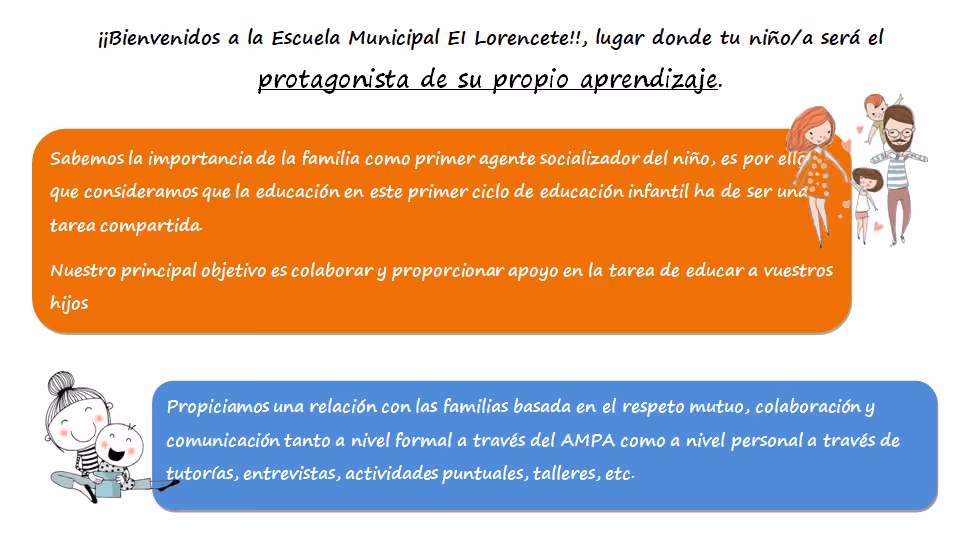 ¡¡Bienvenidos a la Escuela Municipal El Lorencete!!, lugar donde tu niño/a será el protagonista de su propio aprendizaje.

Sabemos la importancia de la familia como primer agente socializador del niño, es por ello que consideramos que la educación en este primer ciclo de educación infantil ha de ser una tarea compartida.

Nuestro principal objetivo es colaborar y proporcionar apoyo en la tarea de educar a vuestros hijos

Propiciamos una relación con las familias basada en el respeto mutuo, colaboración y comunicación tanto a nivel formal a través del AMPA como a nivel personal a través de tutorías, entrevistas, actividades puntuales, talleres, etc.